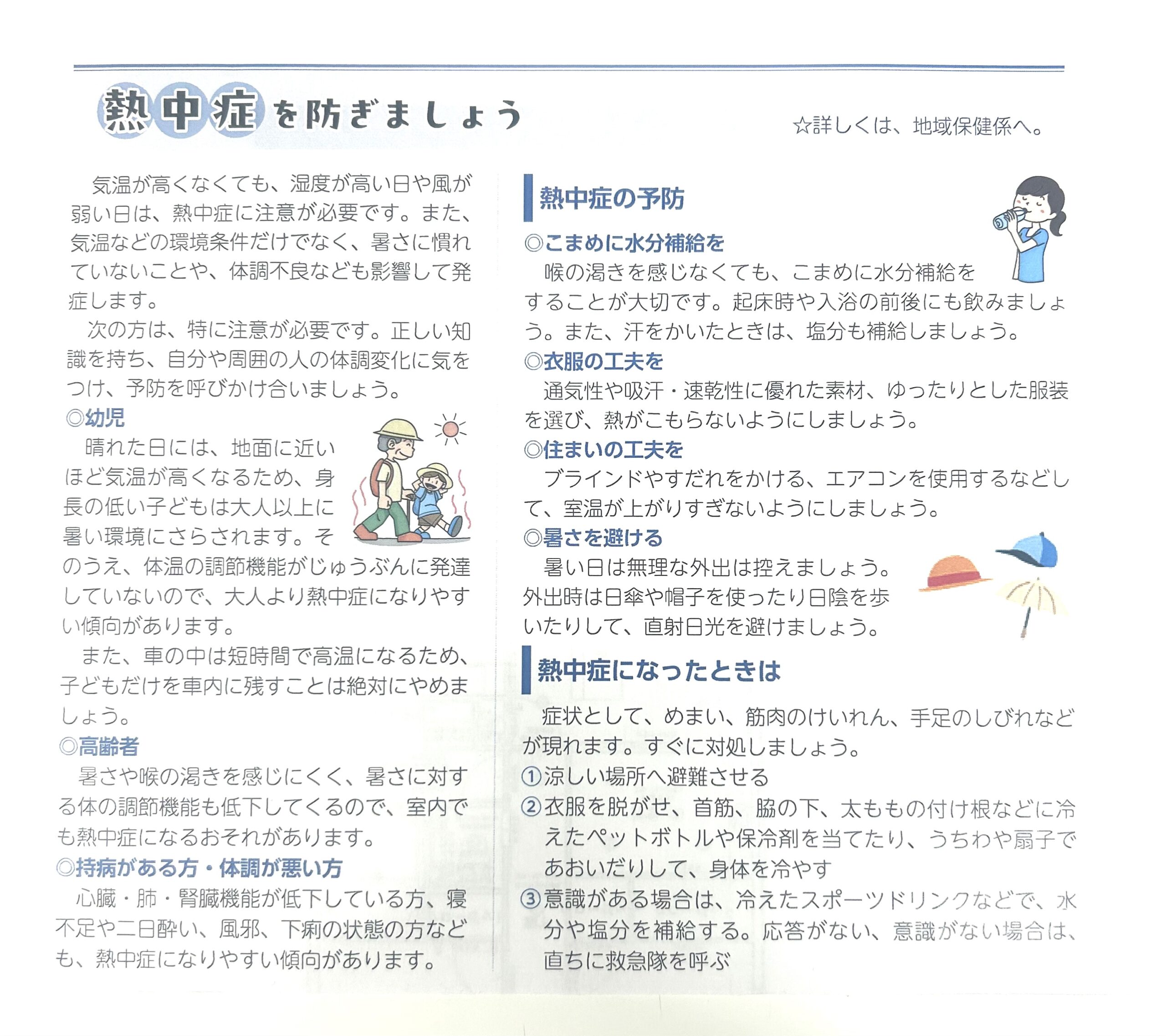 熱中症を防ぎましょう

☆詳しくは、地域保健係へ。

気温が高くなくても、湿度が高い日や風が弱い日は、熱中症に注意が必要です。また、気温などの環境条件だけでなく、暑さに慣れていないことや、体調不良なども影響して発症します。

次の方は、特に注意が必要です。正しい知識を持ち、自分や周囲の人の体調変化に気をつけ、予防を呼びかけ合いましょう。

◎幼児

晴れた日には、地面に近いほど気温が高くなるため、身長の低い子どもは大人以上に暑い環境にさらされます。そのうえ、体温の調節機能がじゅうぶんに発達していないので、大人より熱中症になりやすい傾向があります。

また、車の中は短時間で高温になるため、子どもだけを車内に残すことは絶対にやめましょう。

◎高齢者

暑さや喉の渇きを感じにくく、暑さに対する体の調節機能も低下してくるので、室内でも熱中症になるおそれがあります。

◎持病がある方・体調が悪い方

心臓・肺・腎臓機能が低下している方、寝不足や二日酔い、風邪、下痢の状態の方なども、熱中症になりやすい傾向があります。

熱中症の予防

◎こまめに水分補給を

喉の渇きを感じなくても、こまめに水分補給をすることが大切です。起床時や入浴の前後にも飲みましょう。また、汗をかいたときは、塩分も補給しましょう。

◎衣服の工夫を

通気性や吸汗・速乾性に優れた素材、ゆったりとした服装を選び、熱がこもらないようにしましょう。

◎住まいの工夫を

ブラインドやすだれをかける、エアコンを使用するなどして、室温が上がりすぎないようにしましょう。

◎暑さを避ける

暑い日は無理な外出は控えましょう。外出時は日傘や帽子を使ったり日陰を歩いたりして、直射日光を避けましょう。

熱中症になったときは

症状として、めまい、筋肉のけいれん、手足のしびれなどが現れます。すぐに対処しましょう。

①涼しい場所へ避難させる

②衣服を脱がせ、首筋、脇の下、太ももの付け根などに冷えたペットボトルや保冷剤を当てたり、うちわや扇子であおいだりして、身体を冷やす

③意識がある場合は、冷えたスポーツドリンクなどで、水分や塩分を補給する。応答がない、意識がない場合は、直ちに救急隊を呼ぶ